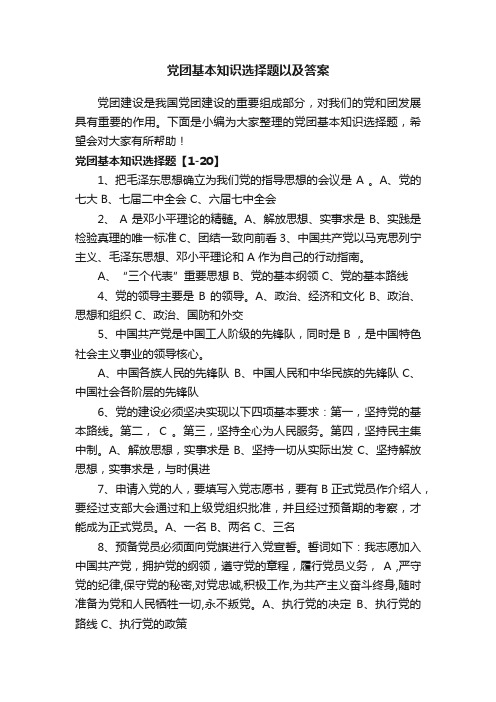 党团基本知识选择题以及答案

党团建设是我国党团建设的重要组成部分，对我们的党和团发展具有重要的作用。下面是小编为大家整理的党团基本知识选择题，希望会对大家有所帮助！

党团基本知识选择题【1-20】

1、把毛泽东思想确立为我们党的指导思想的会议是 A 。A、党的七大 B、七届二中全会 C、六届七中全会

2、 A 是邓小平理论的精髓。A、解放思想、实事求是 B、实践是检验真理的唯一标准 C、团结一致向前看 3、中国共产党以马克思列宁主义、毛泽东思想、邓小平理论和 A 作为自己的行动指南。

A、“三个代表”重要思想 B、党的基本纲领 C、党的基本路线

4、党的领导主要是 B 的领导。A、政治、经济和文化 B、政治、思想和组织 C、政治、国防和外交

5、中国共产党是中国工人阶级的先锋队，同时是 B ，是中国特色社会主义事业的领导核心。

A、中国各族人民的先锋队 B、中国人民和中华民族的先锋队 C、中国社会各阶层的先锋队

6、党的建设必须坚决实现以下四项基本要求：第一，坚持党的基本路线。第二， C 。第三，坚持全心为人民服务。第四，坚持民主集中制。A、解放思想，实事求是 B、坚持一切从实际出发 C、坚持解放思想，实事求是，与时俱进

7、申请入党的人，要填写入党志愿书，要有 B 正式党员作介绍人，要经过支部大会通过和上级党组织批准，并且经过预备期的考察，才能成为正式党员。A、一名 B、两名 C、三名

8、预备党员必须面向党旗进行入党宣誓。誓词如下：我志愿加入中国共产党，拥护党的纲领，遵守党的章程，履行党员义务， A ,严守党的纪律,保守党的秘密,对党忠诚,积极工作,为共产主义奋斗终身,随时准备为党和人民牺牲一切,永不叛党。A、执行党的决定 B、执行党的路线 C、执行党的政策